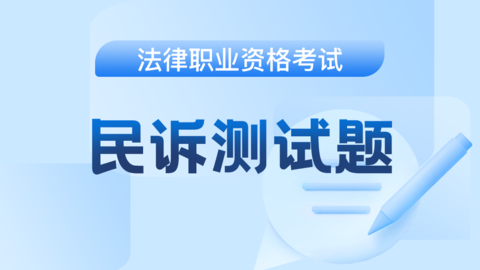 法律职业资格考试

民诉测试题